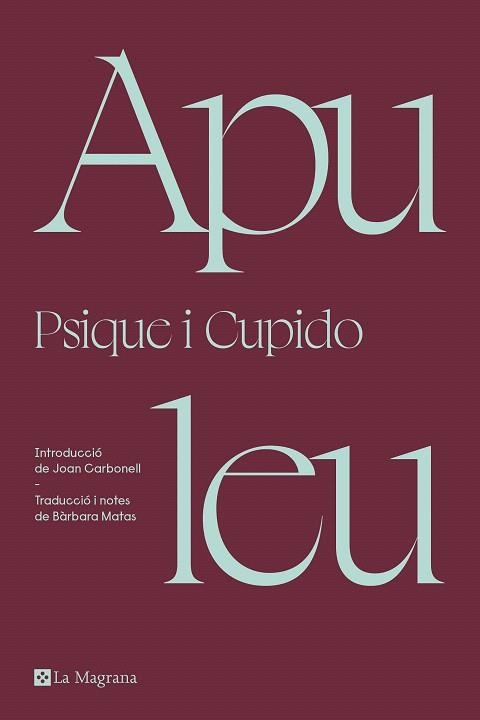 Apu

Psique i Cupido

leu

Introducció de Joan Carbonell
–
Traducció i notes de Bàrbara Matas

La Magrana